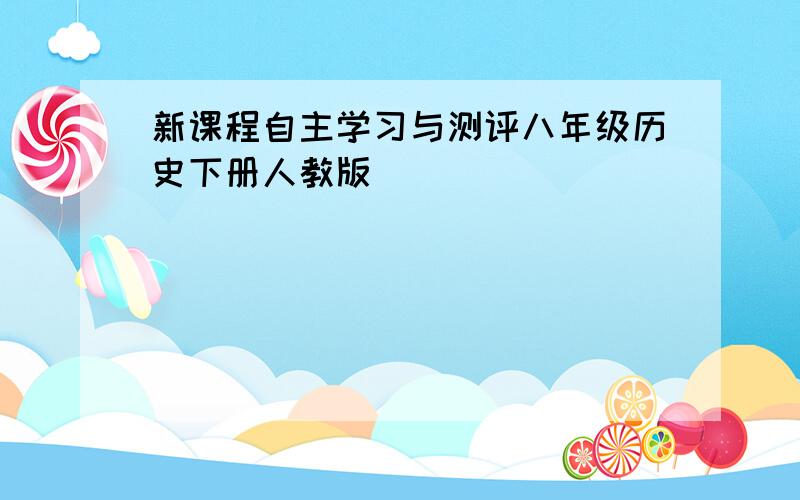 新课程自主学习与测评八年级历史下册人教版